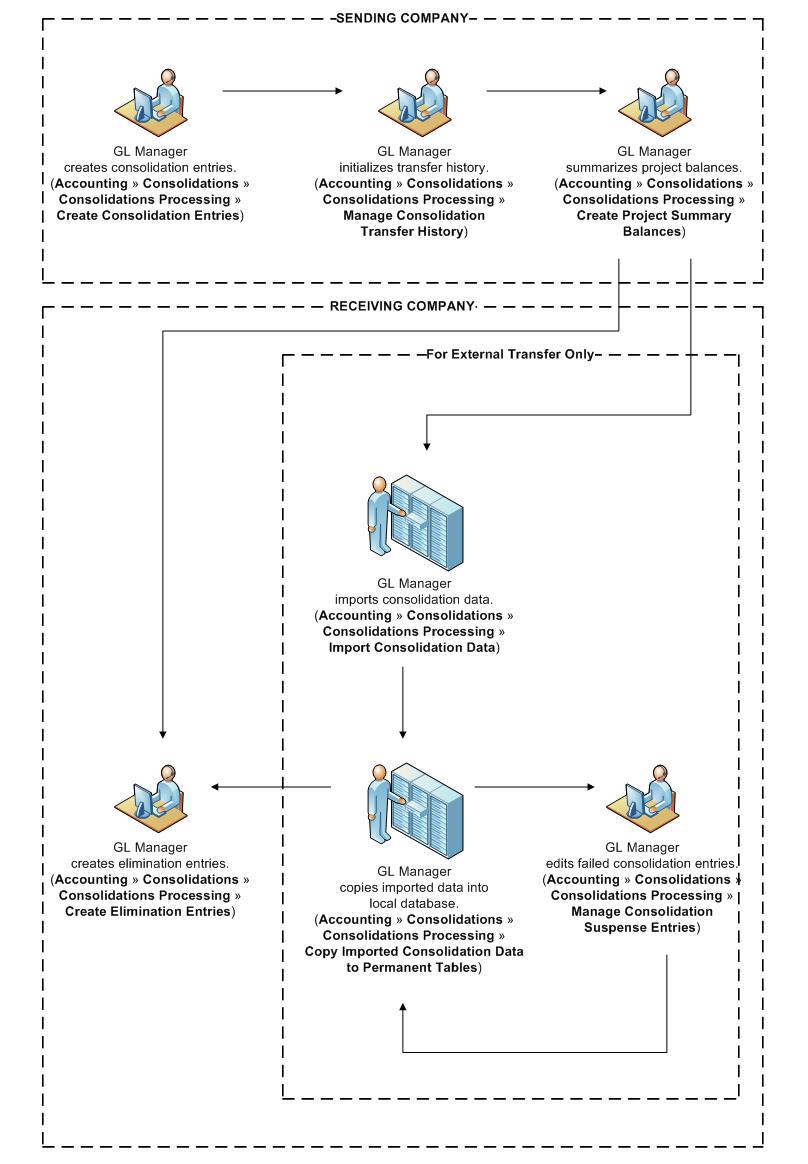 SENDING COMPANY

GL Manager creates consolidation entries. (Accounting » Consolidations » Consolidations Processing » Create Consolidation Entries)

GL Manager initializes transfer history. (Accounting » Consolidations » Consolidations Processing » Manage Consolidation Transfer History)

GL Manager summarizes project balances. (Accounting » Consolidations » Consolidations Processing » Create Project Summary Balances)

RECEIVING COMPANY

For External Transfer Only

GL Manager imports consolidation data. (Accounting » Consolidations » Consolidations Processing » Import Consolidation Data)

GL Manager creates elimination entries. (Accounting » Consolidations » Consolidations Processing » Create Elimination Entries)

GL Manager copies imported data into local database. (Accounting » Consolidations » Consolidations Processing » Copy Imported Consolidation Data to Permanent Tables)

GL Manager edits failed consolidation entries. (Accounting » Consolidations » Consolidations Processing » Manage Consolidation Suspense Entries)